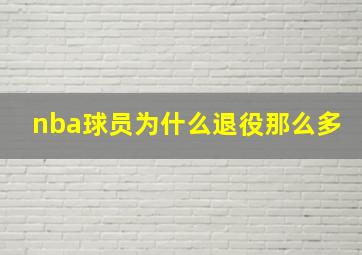 nba球员为什么退役那么多